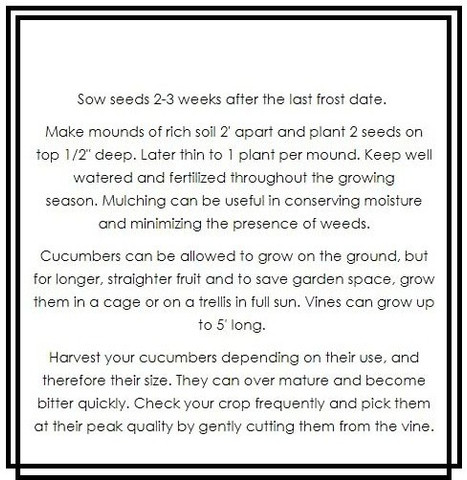 Sow seeds 2-3 weeks after the last frost date.

Make mounds of rich soil 2' apart and plant 2 seeds on top 1/2" deep. Later thin to 1 plant per mound. Keep well watered and fertilized throughout the growing season. Mulching can be useful in conserving moisture and minimizing the presence of weeds.

Cucumbers can be allowed to grow on the ground, but for longer, straighter fruit and to save garden space, grow them in a cage or on a trellis in full sun. Vines can grow up to 5' long.

Harvest your cucumbers depending on their use, and therefore their size. They can over mature and become bitter quickly. Check your crop frequently and pick them at their peak quality by gently cutting them from the vine.